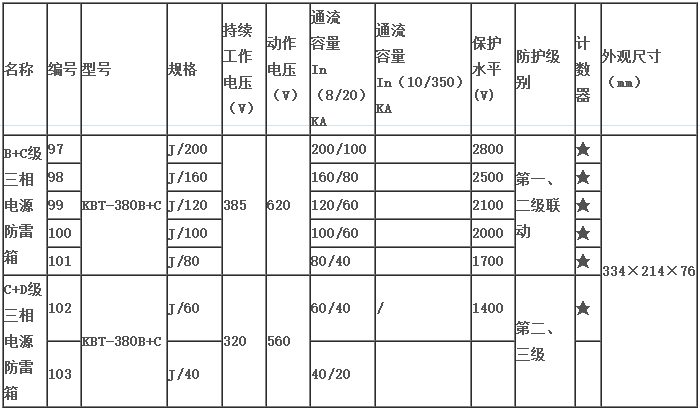 | 名称 | 编号 | 型号 | 规格 | 持续工作电压（V） | 动作电压（V） | 通流容量 In（8/20）KA | 通流容量 In（10/350）KA | 保护水平（V） | 防护级别 | 计数器 | 外观尺寸（mm） |
|---|---|---|---|---|---|---|---|---|---|---|---|
| B+C级三相电源防雷箱 | 97 | KBT-380B+C | J/200 | 385 | 620 | 200/100 | | 2800 | 第一、二级联动 | ★ | 334×214×76 |
| | 98 | | J/160 | | | 160/80 | | 2500 | | ★ | |
| | 99 | | J/120 | | | 120/60 | | 2100 | | ★ | |
| | 100 | | J/100 | | | 100/60 | | 2000 | | ★ | |
| | 101 | | J/80 | | | 80/40 | | 1700 | | ★ | |
| C+D级三相电源防雷箱 | 102 | KBT-380B+C | J/60 | 320 | 560 | 60/40 | / | 1400 | 第二、三级 | ★ | |
| | 103 | | J/40 | | | 40/20 | | | | | |